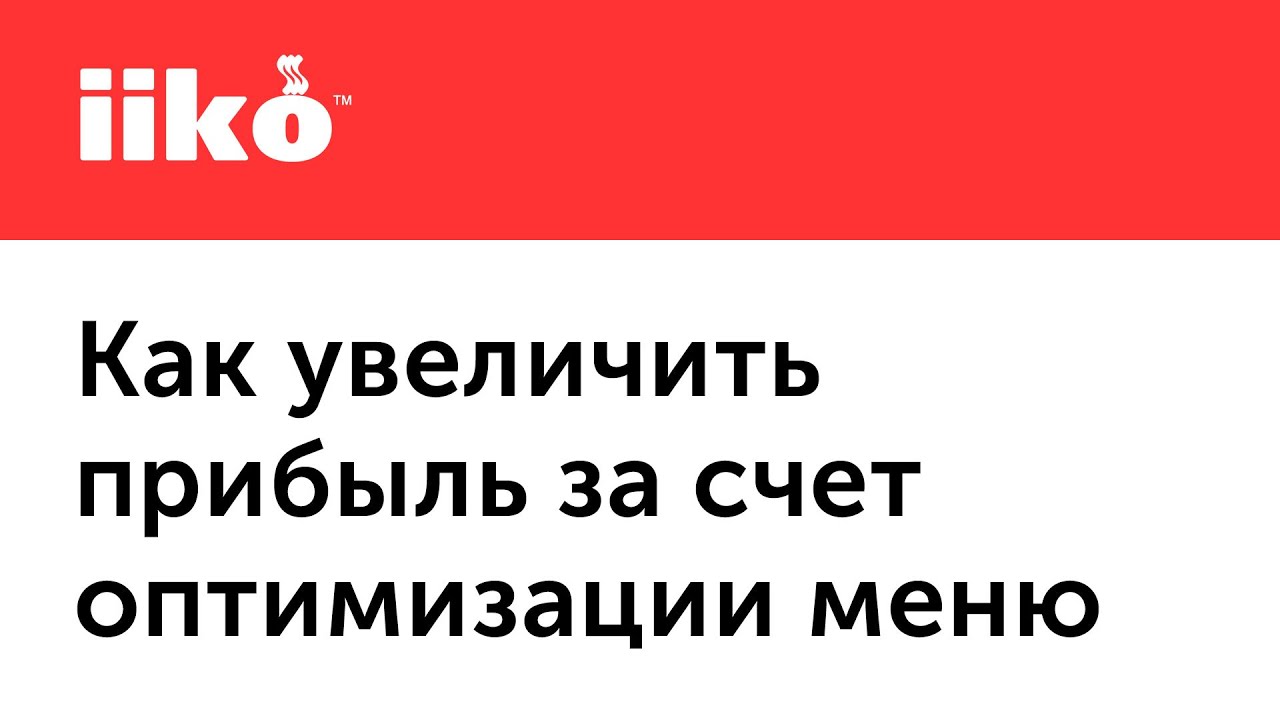 iiko™

Как увеличить прибыль за счет оптимизации меню